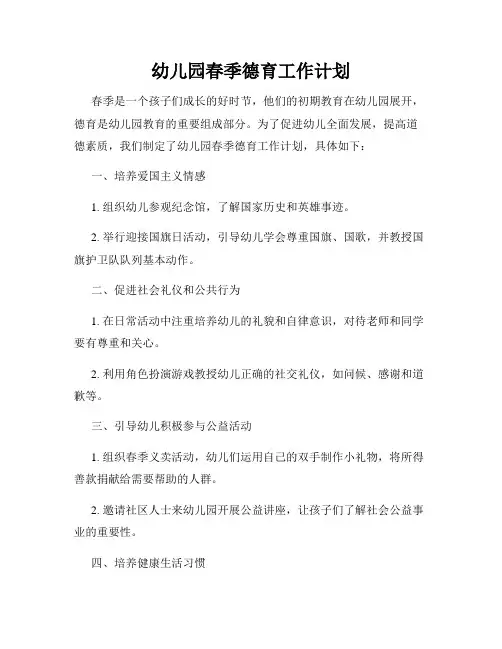 幼儿园春季德育工作计划

春季是一个孩子们成长的好时节，他们的初期教育在幼儿园展开，德育是幼儿园教育的重要组成部分。为了促进幼儿全面发展，提高道德素质，我们制定了幼儿园春季德育工作计划，具体如下：

一、培养爱国主义情感

1. 组织幼儿参观纪念馆，了解国家历史和英雄事迹。

2. 举行迎接国旗日活动，引导幼儿学会尊重国旗、国歌，并教授国旗护卫队队列基本动作。

二、促进社会礼仪和公共行为

1. 在日常活动中注重培养幼儿的礼貌和自律意识，对待老师和同学要有尊重和关心。

2. 利用角色扮演游戏教授幼儿正确的社交礼仪，如问候、感谢和道歉等。

三、引导幼儿积极参与公益活动

1. 组织春季义卖活动，幼儿们运用自己的双手制作小礼物，将所得善款捐献给需要帮助的人群。

2. 邀请社区人士来幼儿园开展公益讲座，让孩子们了解社会公益事业的重要性。

四、培养健康生活习惯